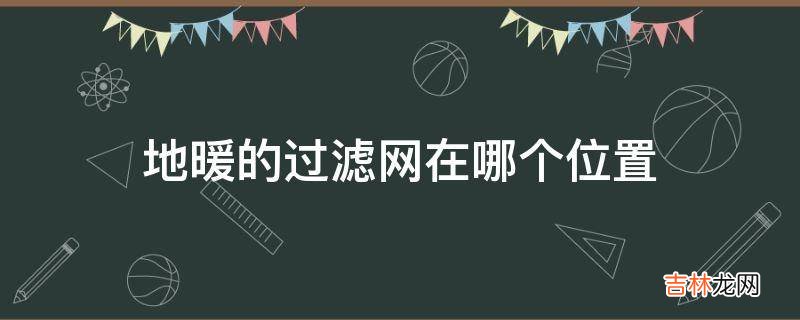 地暖的过滤网在哪个位置

吉林龙网